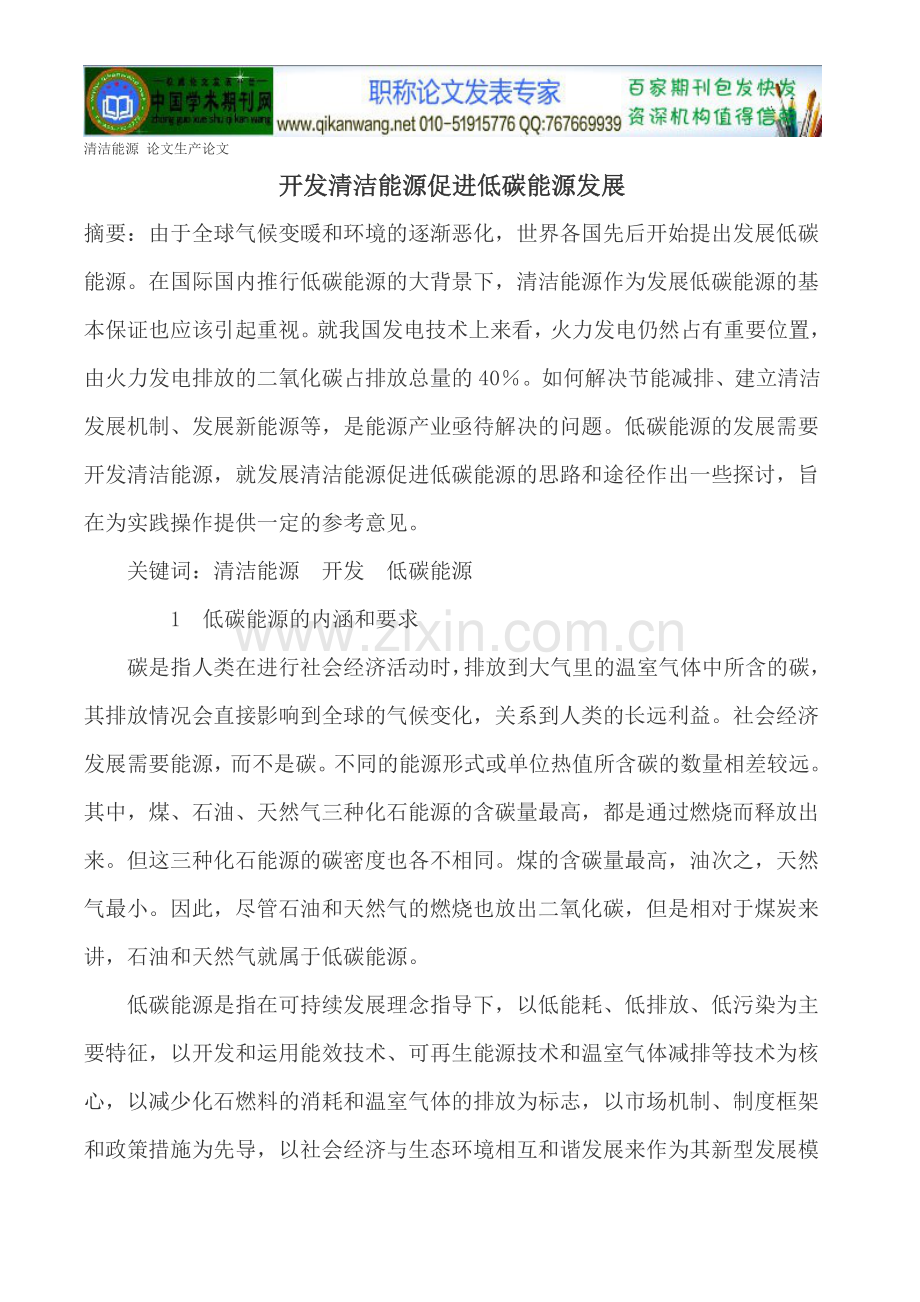 中国学术期刊网
zhong guo xue shu qi kan wang
职称论文发表专家
www.qikanwang.net 010-51915776 QQ:767669939
百家期刊包发快发
资深机构值得信赖

清洁能源 论文生产论文

开发清洁能源促进低碳能源发展

摘要：由于全球气候变暖和环境的逐渐恶化，世界各国先后开始提出发展低碳能源。在国际国内推行低碳能源的大背景下，清洁能源作为发展低碳能源的基本保证也应该引起重视。就我国发电技术上来看，火力发电仍然占有重要位置，由火力发电排放的二氧化碳占排放总量的40%。如何解决节能减排、建立清洁发展机制、发展新能源等，是能源产业亟待解决的问题。低碳能源的发展需要开发清洁能源，就发展清洁能源促进低碳能源的思路和途径作出一些探讨，旨在为实践操作提供一定的参考意见。

关键词：清洁能源 开发 低碳能源

1 低碳能源的内涵和要求

碳是指人类在进行社会经济活动时，排放到大气里的温室气体中所含的碳，其排放情况会直接影响到全球的气候变化，关系到人类的长远利益。社会经济发展需要能源，而不是碳。不同的能源形式或单位热值所含碳的数量相差较远。其中，煤、石油、天然气三种化石能源的含碳量最高，都是通过燃烧而释放出来。但这三种化石能源的碳密度也各不相同。煤的含碳量最高，油次之，天然气最小。因此，尽管石油和天然气的燃烧也放出二氧化碳，但是相对于煤炭来讲，石油和天然气就属于低碳能源。

低碳能源是指在可持续发展理念指导下，以低能耗、低排放、低污染为主要特征，以开发和运用能效技术、可再生能源技术和温室气体减排等技术为核心，以减少化石燃料的消耗和温室气体的排放为标志，以市场机制、制度框架和政策措施为先导，以社会经济与生态环境相互和谐发展来作为其新型发展模

www.zixin.com.cn